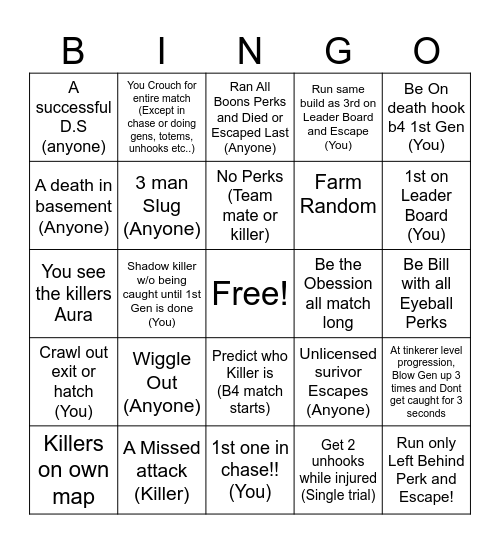 | B | I | N | G | O |
|---|---|---|---|---|
| A successful D.S (anyone) | You Crouch for entire match (Except in chase or doing gens, totems, unhooks etc..) | Ran All Boons Perks and Died or Escaped Last (Anyone) | Run same build as 3rd on Leader Board and Escape (You) | Be On death hook b4 1st Gen (You) |
| A death in basement (Anyone) | 3 man Slug (Anyone) | No Perks (Team mate or killer) | Farm Random | 1st on Leader Board (You) |
| You see the killers Aura | Shadow killer w/o being caught until 1st Gen is done (You) | Free! | Be the Obession all match long | Be Bill with all Eyeball Perks |
| Crawl out exit or hatch (You) | Wiggle Out (Anyone) | Predict who Killer is (B4 match starts) | Unlicensed surivor Escapes (Anyone) | At tinkerer level progression, Blow Gen up 3 times and Dont get caught for 3 seconds |
| Killers on own map | A Missed attack (Killer) | 1st one in chase!! (You) | Get 2 unhooks while injured (Single trial) | Run only Left Behind Perk and Escape! |